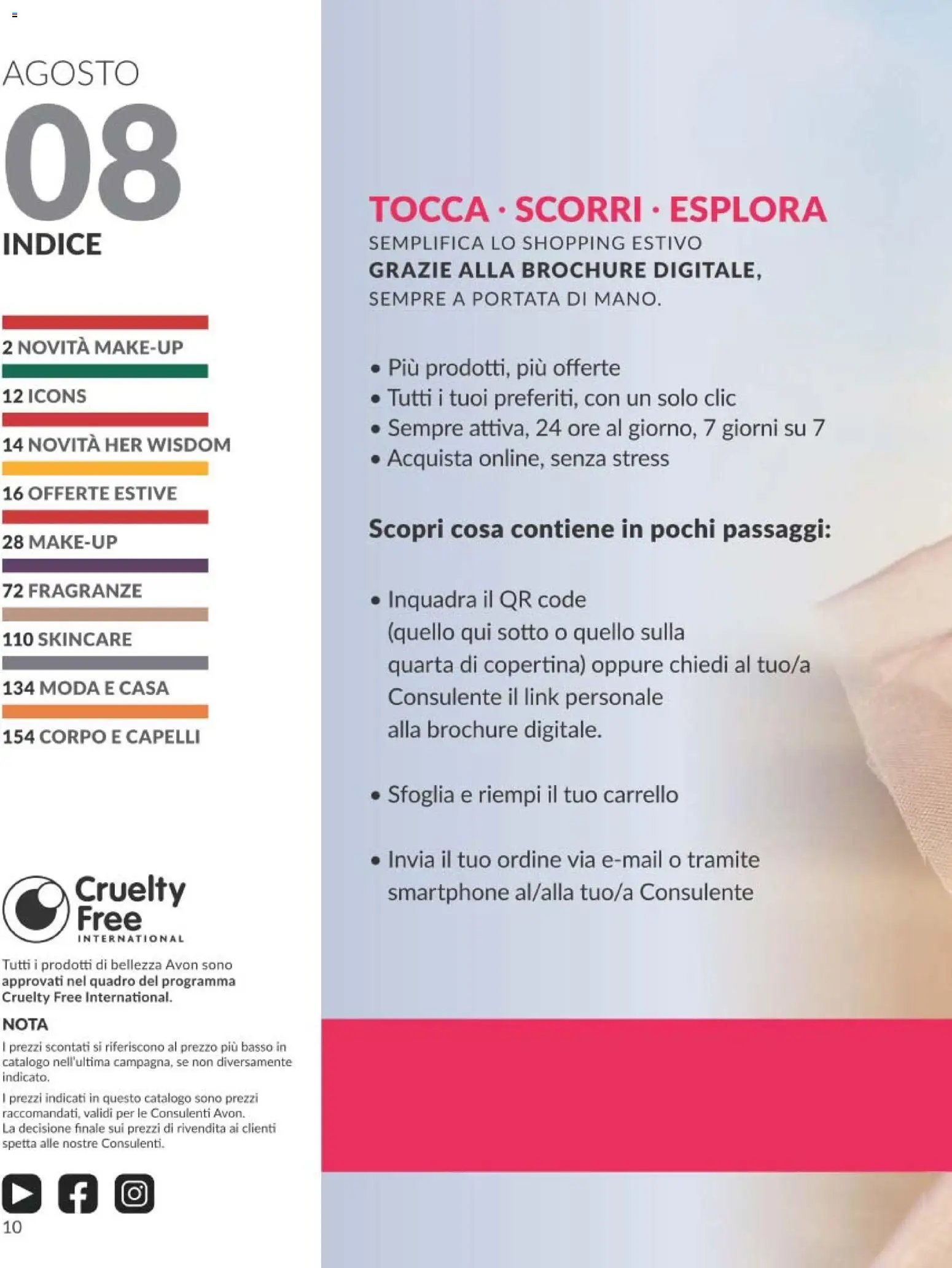 AGOSTO
08
INDICE

2 NOVITÀ MAKE-UP
12 ICONS
14 NOVITÀ HER WISDOM
16 OFFERTE ESTIVE
28 MAKE-UP
72 FRAGRANZE
110 SKINCARE
134 MODA E CASA
154 CORPO E CAPELLI

Cruelty Free INTERNATIONAL

Tutti i prodotti di bellezza Avon sono approvati nel quadro del programma Cruelty Free International.

NOTA
I prezzi scontati si riferiscono al prezzo più basso in catalogo nell'ultima campagna, se non diversamente indicato.
I prezzi indicati in questo catalogo sono prezzi raccomandati, validi per le Consulenti Avon.
La decisione finale sui prezzi di rivendita ai clienti spetta alle nostre Consulenti.

10

TOCCA · SCORRI · ESPLORA
SEMPLIFICA LO SHOPPING ESTIVO
GRAZIE ALLA BROCHURE DIGITALE,
SEMPRE A PORTATA DI MANO.

• Più prodotti, più offerte
• Tutti i tuoi preferiti, con un solo clic
• Sempre attiva, 24 ore al giorno, 7 giorni su 7
• Acquista online, senza stress

Scopri cosa contiene in pochi passaggi:

• Inquadra il QR code (quello qui sotto o quello sulla quarta di copertina) oppure chiedi al tuo/a Consulente il link personale alla brochure digitale.

• Sfoglia e riempi il tuo carrello

• Invia il tuo ordine via e-mail o tramite smartphone al/alla tuo/a Consulente